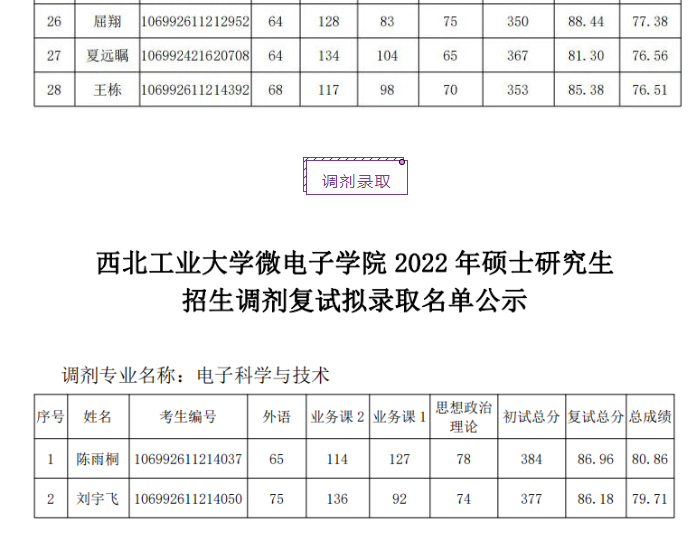 | 26 | 屈翔 | 106992611212952 | 64 | 128 | 83 | 75 | 350 | 88.44 | 77.38 |
|---|---|---|---|---|---|---|---|---|---|
| 27 | 夏远瞩 | 106992421620708 | 64 | 134 | 104 | 65 | 367 | 81.30 | 76.56 |
| 28 | 王栋 | 106992611214392 | 68 | 117 | 98 | 70 | 353 | 85.38 | 76.51 |

调剂录取

西北工业大学微电子学院 2022 年硕士研究生
招生调剂复试拟录取名单公示

调剂专业名称：电子科学与技术

| 序号 | 姓名 | 考生编号 | 外语 | 业务课 2 | 业务课 1 | 思想政治理论 | 初试总分 | 复试总分 | 总成绩 |
|---|---|---|---|---|---|---|---|---|---|
| 1 | 陈雨桐 | 106992611214037 | 65 | 114 | 127 | 78 | 384 | 86.96 | 80.86 |
| 2 | 刘宇飞 | 106992611214050 | 75 | 136 | 92 | 74 | 377 | 86.18 | 79.71 |